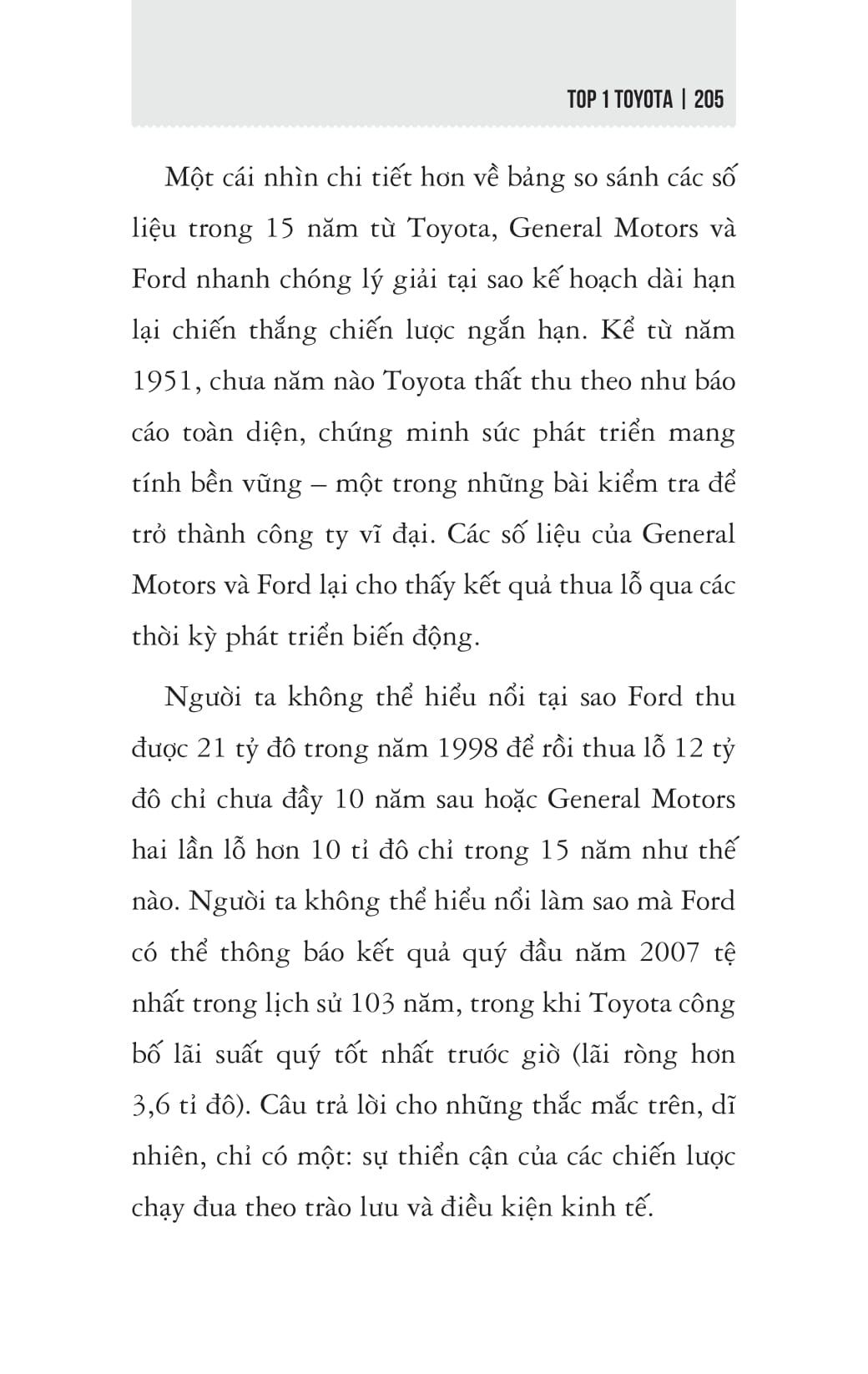 TOP 1 TOYOTA | 205

Một cái nhìn chi tiết hơn về bảng so sánh các số liệu trong 15 năm từ Toyota, General Motors và Ford nhanh chóng lý giải tại sao kế hoạch dài hạn lại chiến thắng chiến lược ngắn hạn. Kể từ năm 1951, chưa năm nào Toyota thất thu theo như báo cáo toàn diện, chứng minh sức phát triển mang tính bền vững – một trong những bài kiểm tra để trở thành công ty vĩ đại. Các số liệu của General Motors và Ford lại cho thấy kết quả thua lỗ qua các thời kỳ phát triển biến động.

Người ta không thể hiểu nổi tại sao Ford thu được 21 tỷ đô trong năm 1998 để rồi thua lỗ 12 tỷ đô chỉ chưa đầy 10 năm sau hoặc General Motors hai lần lỗ hơn 10 tỉ đô chỉ trong 15 năm như thế nào. Người ta không thể hiểu nổi làm sao mà Ford có thể thông báo kết quả quý đầu năm 2007 tệ nhất trong lịch sử 103 năm, trong khi Toyota công bố lãi suất quý tốt nhất trước giờ (lãi ròng hơn 3,6 tỉ đô). Câu trả lời cho những thắc mắc trên, dĩ nhiên, chỉ có một: sự thiển cận của các chiến lược chạy đua theo trào lưu và điều kiện kinh tế.